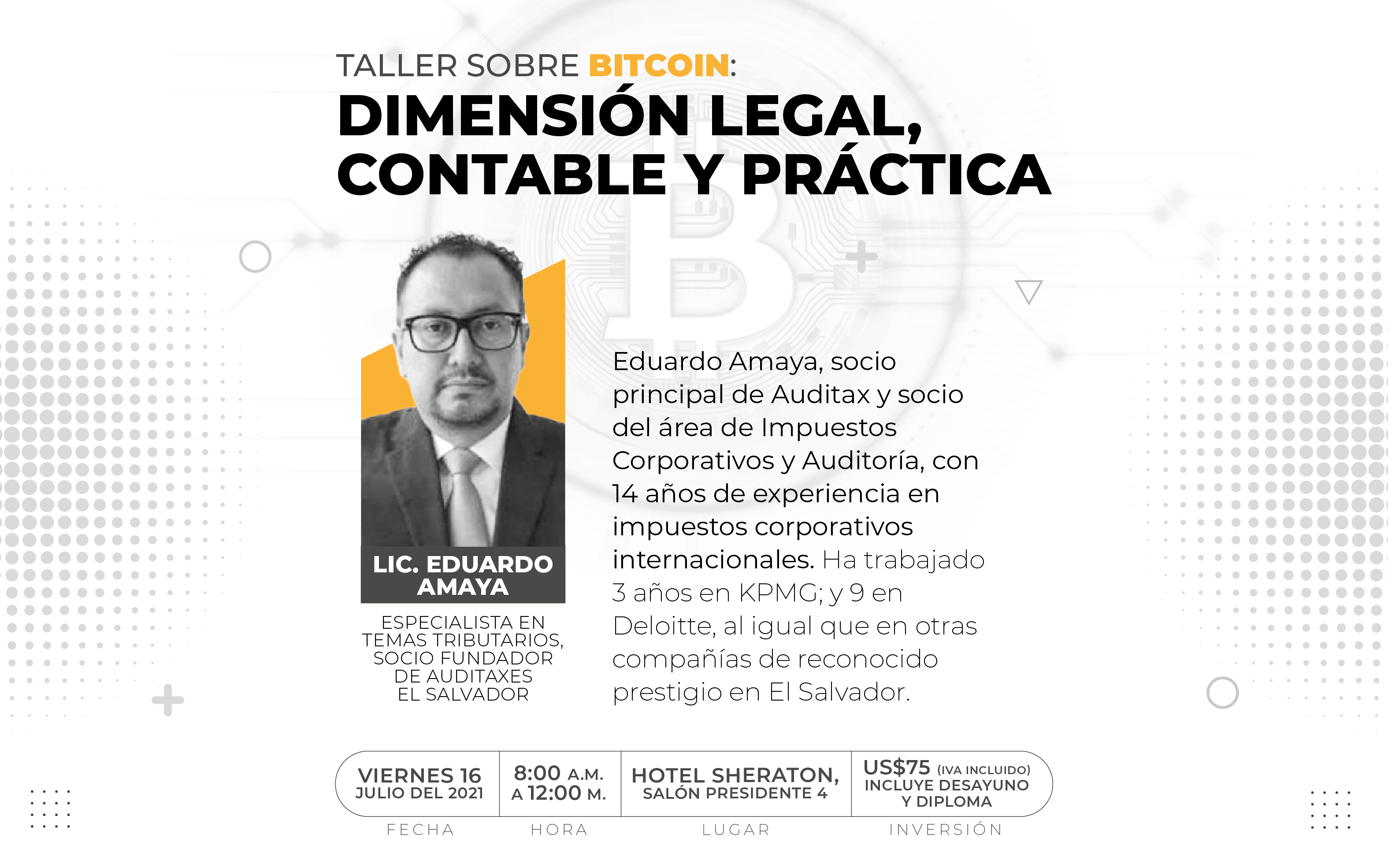 TALLER SOBRE BITCOIN:
DIMENSIÓN LEGAL, CONTABLE Y PRÁCTICA

LIC. EDUARDO AMAYA

ESPECIALISTA EN TEMAS TRIBUTARIOS, SOCIO FUNDADOR DE AUDITAXES EL SALVADOR

Eduardo Amaya, socio principal de Auditax y socio del área de Impuestos Corporativos y Auditoría, con 14 años de experiencia en impuestos corporativos internacionales. Ha trabajado 3 años en KPMG; y 9 en Deloitte, al igual que en otras compañías de reconocido prestigio en El Salvador.

VIERNES 16
JULIO DEL 2021
FECHA

8:00 A.M.
A 12:00 M.
HORA

HOTEL SHERATON,
SALÓN PRESIDENTE 4
LUGAR

US$75 (IVA INCLUIDO)
INCLUYE DESAYUNO Y DIPLOMA
INVERSIÓN